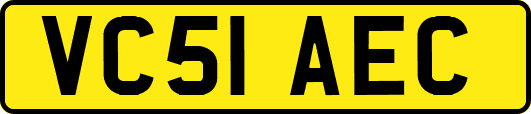 VC51 AEC